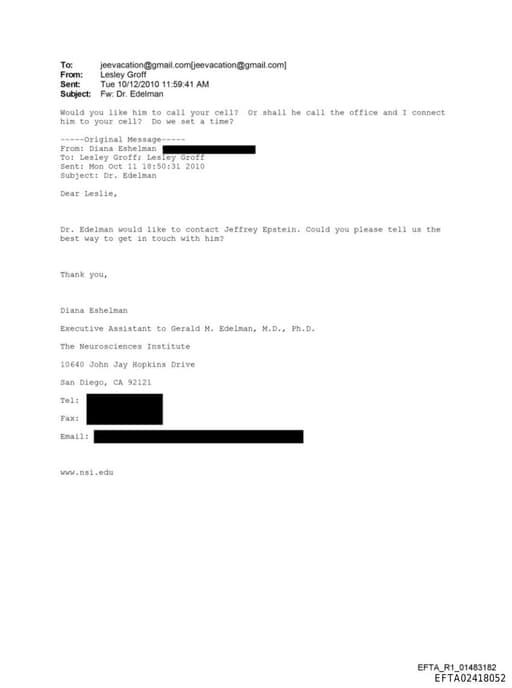 To: jeevacation@gmail.com[jeevacation@gmail.com]
From: Lesley Groff
Sent: Tue 10/12/2010 11:59:41 AM
Subject: Fw: Dr. Edelman

Would you like him to call your cell? Or shall he call the office and I connect him to your cell? Do we set a time?

-----Original Message-----
From: Diana Eshelman
To: Lesley Groff; Lesley Groff
Sent: Mon Oct 11 18:50:31 2010
Subject: Dr. Edelman

Dear Leslie,

Dr. Edelman would like to contact Jeffrey Epstein. Could you please tell us the best way to get in touch with him?

Thank you,

Diana Eshelman

Executive Assistant to Gerald M. Edelman, M.D., Ph.D.

The Neurosciences Institute

10640 John Jay Hopkins Drive

San Diego, CA 92121

Tel:

Fax:

Email:

www.nsi.edu

EFTA_R1_01483182
EFTA02418052